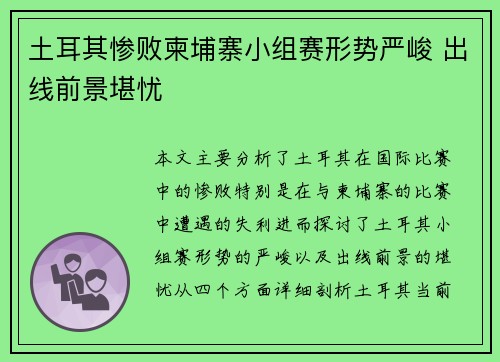 土耳其惨败柬埔寨小组赛形势严峻 出线前景堪忧

本文主要分析了土耳其在国际比赛中的惨败特别是在与柬埔寨的比赛中遭遇的失利进而探讨了土耳其小组赛形势的严峻以及出线前景的堪忧从四个方面详细剖析土耳其当前